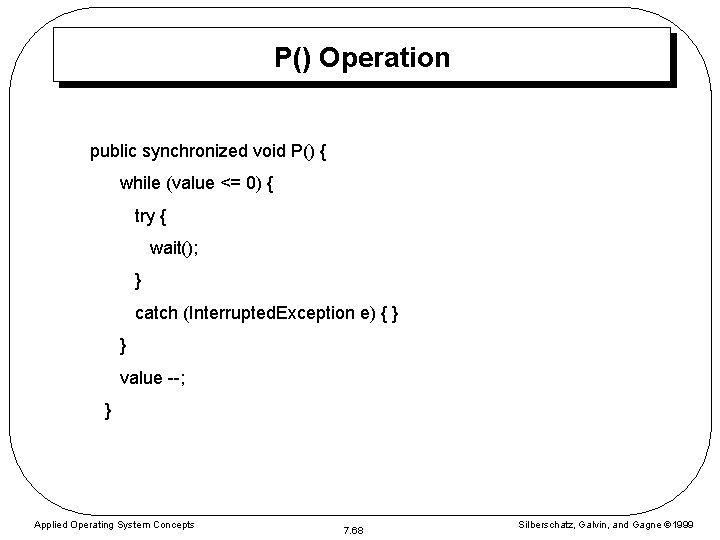 P() Operation

public synchronized void P() {
while (value <= 0) {
try {
wait();
}
catch (InterruptedException e) { }
}
value --;
}

Applied Operating System Concepts
7.68
Silberschatz, Galvin, and Gagne ©1999